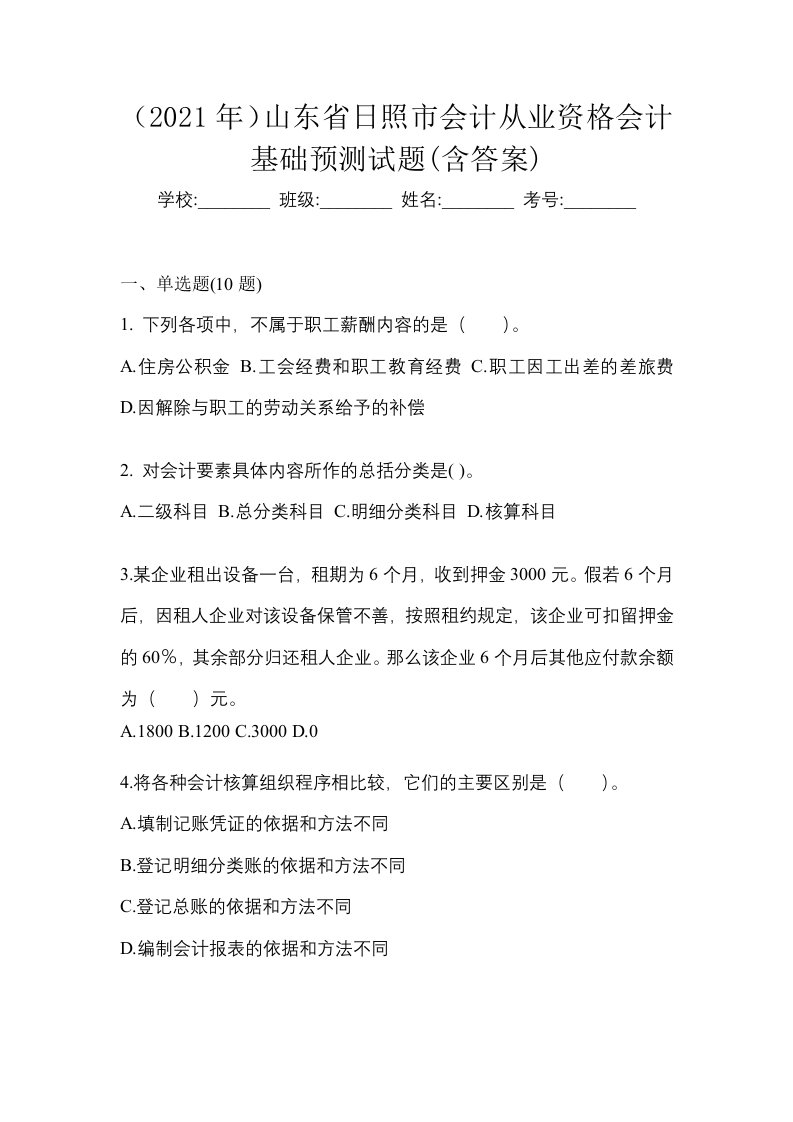 （2021 年）山东省日照市会计从业资格会计基础预测试题(含答案)

学校:________ 班级:________ 姓名:________ 考号:________

一、单选题(10 题)

1. 下列各项中，不属于职工薪酬内容的是（　　）。

A.住房公积金 B.工会经费和职工教育经费 C.职工因工出差的差旅费 D.因解除与职工的劳动关系给予的补偿

2. 对会计要素具体内容所作的总括分类是( )。

A.二级科目 B.总分类科目 C.明细分类科目 D.核算科目

3.某企业租出设备一台，租期为 6 个月，收到押金 3000 元。假若 6 个月后，因租人企业对该设备保管不善，按照租约规定，该企业可扣留押金的 60%，其余部分归还租人企业。那么该企业 6 个月后其他应付款余额为（　　）元。

A.1800 B.1200 C.3000 D.0

4.将各种会计核算组织程序相比较，它们的主要区别是（　　）。

A.填制记账凭证的依据和方法不同

B.登记明细分类账的依据和方法不同

C.登记总账的依据和方法不同

D.编制会计报表的依据和方法不同